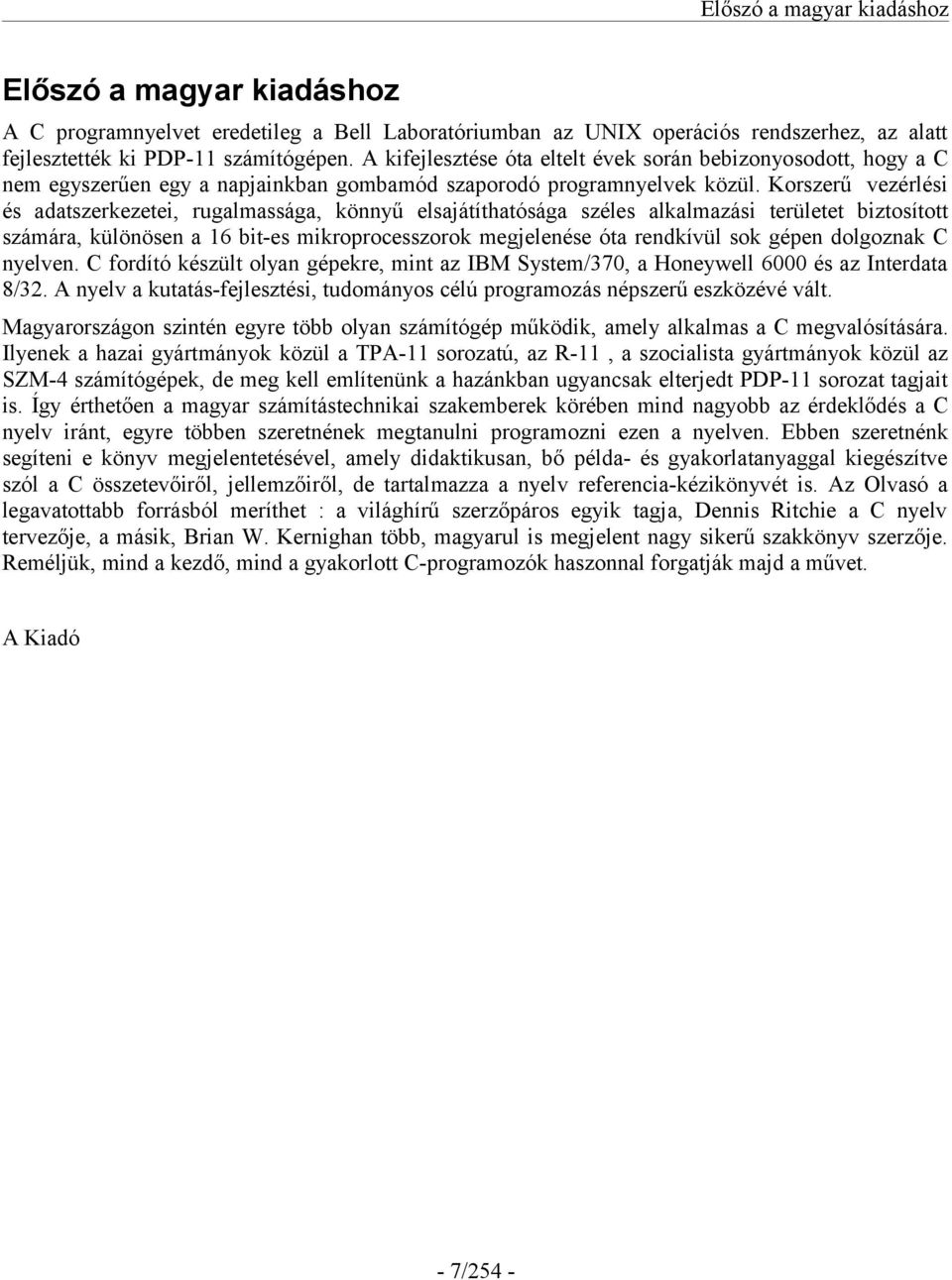 Előszó a magyar kiadáshoz

Előszó a magyar kiadáshoz

A C programnyelvet eredetileg a Bell Laboratóriumban az UNIX operációs rendszerhez, az alatt fejlesztették ki PDP-11 számítógépen. A kifejlesztése óta eltelt évek során bebizonyosodott, hogy a C nem egyszerűen egy a napjainkban gombamód szaporodó programnyelvek közül. Korszerű vezérlési és adatszerkezetei, rugalmassága, könnyű elsajátíthatósága széles alkalmazási területet biztosított számára, különösen a 16 bit-es mikroprocesszorok megjelenése óta rendkívül sok gépen dolgoznak C nyelven. C fordító készült olyan gépekre, mint az IBM System/370, a Honeywell 6000 és az Interdata 8/32. A nyelv a kutatás-fejlesztési, tudományos célú programozás népszerű eszközévé vált.

Magyarországon szintén egyre több olyan számítógép működik, amely alkalmas a C megvalósítására. Ilyenek a hazai gyártmányok közül a TPA-11 sorozatú, az R-11 , a szocialista gyártmányok közül az SZM-4 számítógépek, de meg kell említenünk a hazánkban ugyancsak elterjedt PDP-11 sorozat tagjait is. Így érthetően a magyar számítástechnikai szakemberek körében mind nagyobb az érdeklődés a C nyelv iránt, egyre többen szeretnének megtanulni programozni ezen a nyelven. Ebben szeretnénk segíteni e könyv megjelentetésével, amely didaktikusan, bő példa- és gyakorlatanyaggal kiegészítve szól a C összetevőiről, jellemzőiről, de tartalmazza a nyelv referencia-kézikönyvét is. Az Olvasó a legavatottabb forrásból meríthet : a világhírű szerzőpáros egyik tagja, Dennis Ritchie a C nyelv tervezője, a másik, Brian W. Kernighan több, magyarul is megjelent nagy sikerű szakkönyv szerzője. Reméljük, mind a kezdő, mind a gyakorlott C-programozók haszonnal forgatják majd a művet.

A Kiadó

- 7/254 -